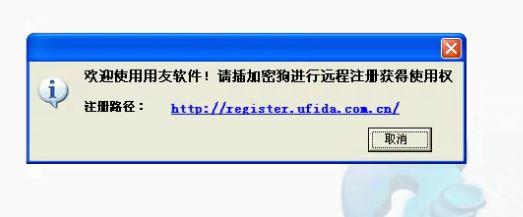 欢迎使用用友软件！请插加密狗进行远程注册获得使用权

注册路径： http://register.ufida.com.cn/

取消